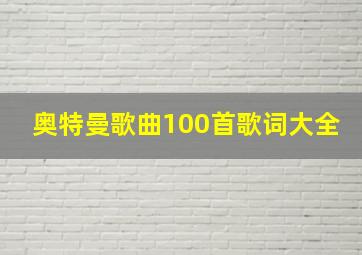 奥特曼歌曲100首歌词大全